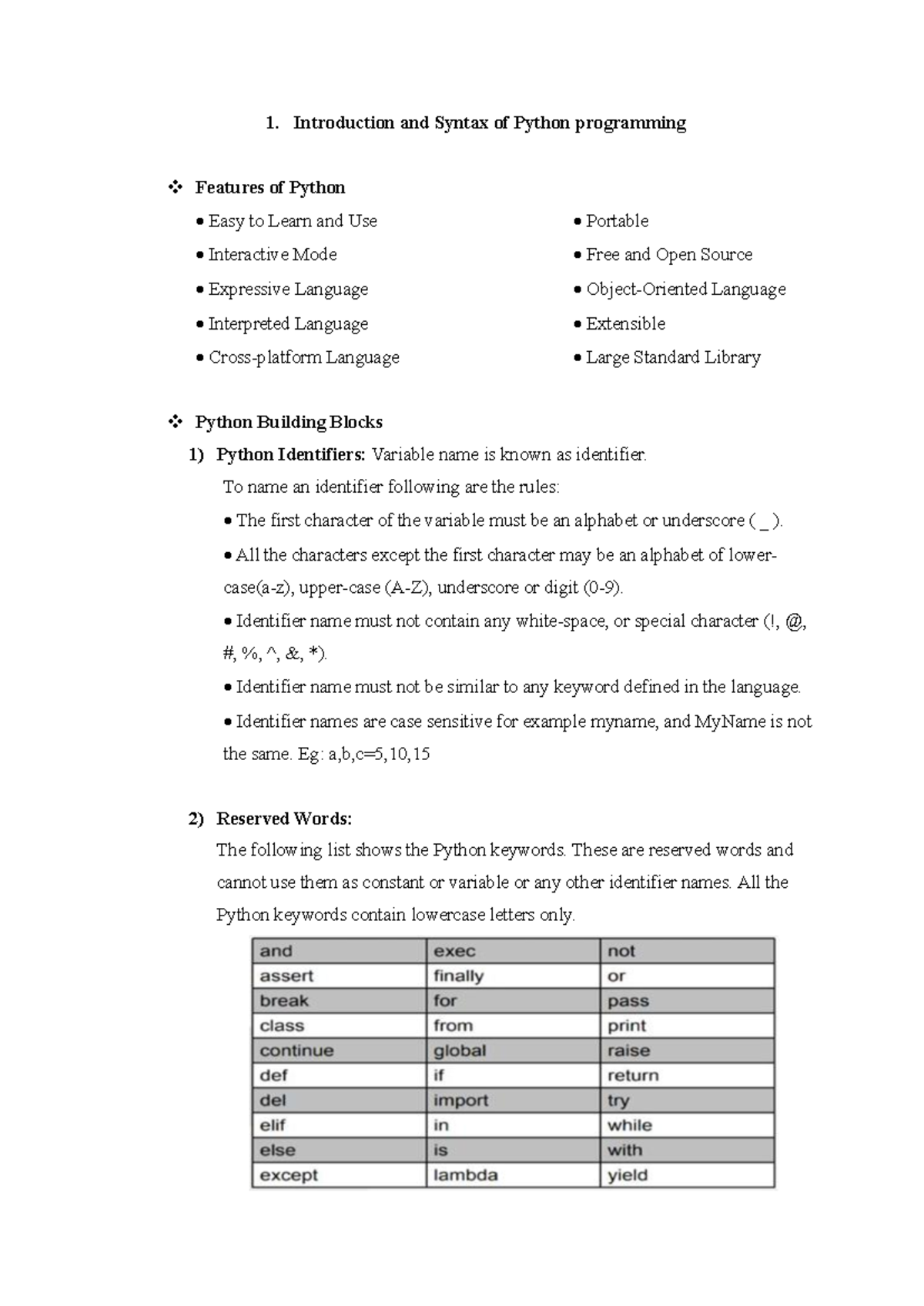 1. Introduction and Syntax of Python programming

❖ Features of Python

• Easy to Learn and Use
• Interactive Mode
• Expressive Language
• Interpreted Language
• Cross-platform Language

• Portable
• Free and Open Source
• Object-Oriented Language
• Extensible
• Large Standard Library

❖ Python Building Blocks

1) Python Identifiers: Variable name is known as identifier.

To name an identifier following are the rules:

• The first character of the variable must be an alphabet or underscore ( _ ).

• All the characters except the first character may be an alphabet of lower-case(a-z), upper-case (A-Z), underscore or digit (0-9).

• Identifier name must not contain any white-space, or special character (!, @, #, %, ^, &, *).

• Identifier name must not be similar to any keyword defined in the language.

• Identifier names are case sensitive for example myname, and MyName is not the same. Eg: a,b,c=5,10,15

2) Reserved Words:

The following list shows the Python keywords. These are reserved words and cannot use them as constant or variable or any other identifier names. All the Python keywords contain lowercase letters only.

| and | exec | not |
|---|---|---|
| assert | finally | or |
| break | for | pass |
| class | from | print |
| continue | global | raise |
| def | if | return |
| del | import | try |
| elif | in | while |
| else | is | with |
| except | lambda | yield |